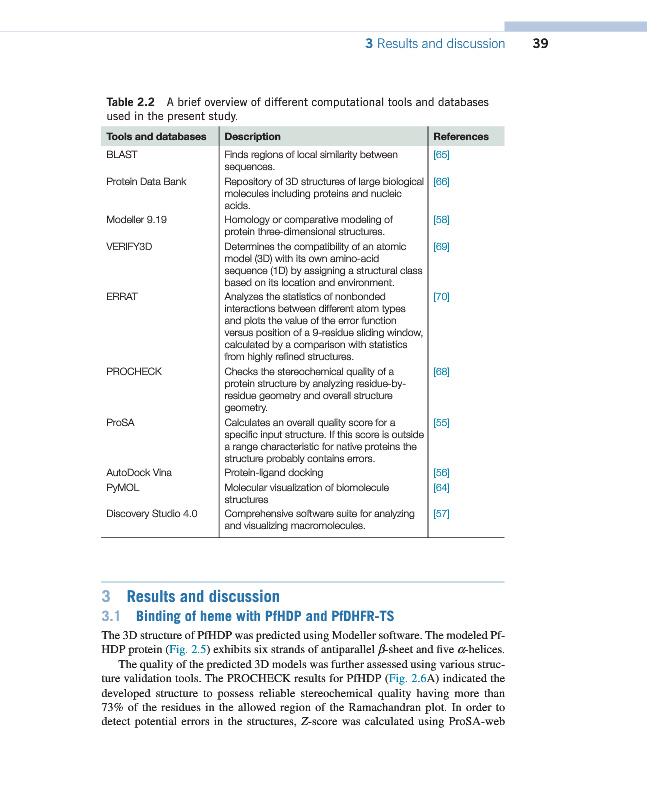 3 Results and discussion 39

Table 2.2 A brief overview of different computational tools and databases used in the present study.

| Tools and databases | Description | References |
|---|---|---|
| BLAST | Finds regions of local similarity between sequences. | [65] |
| Protein Data Bank | Repository of 3D structures of large biological molecules including proteins and nucleic acids. | [66] |
| Modeller 9.19 | Homology or comparative modeling of protein three-dimensional structures. | [58] |
| VERIFY3D | Determines the compatibility of an atomic model (3D) with its own amino-acid sequence (1D) by assigning a structural class based on its location and environment. | [69] |
| ERRAT | Analyzes the statistics of nonbonded interactions between different atom types and plots the value of the error function versus position of a 9-residue sliding window, calculated by a comparison with statistics from highly refined structures. | [70] |
| PROCHECK | Checks the stereochemical quality of a protein structure by analyzing residue-by-residue geometry and overall structure geometry. | [68] |
| ProSA | Calculates an overall quality score for a specific input structure. If this score is outside a range characteristic for native proteins the structure probably contains errors. | [55] |
| AutoDock Vina | Protein-ligand docking | [56] |
| PyMOL | Molecular visualization of biomolecule structures | [64] |
| Discovery Studio 4.0 | Comprehensive software suite for analyzing and visualizing macromolecules. | [57] |

3 Results and discussion
3.1 Binding of heme with PfHDP and PfDHFR-TS

The 3D structure of PfHDP was predicted using Modeller software. The modeled PfHDP protein (Fig. 2.5) exhibits six strands of antiparallel $\beta$-sheet and five $\alpha$-helices.

The quality of the predicted 3D models was further assessed using various structure validation tools. The PROCHECK results for PfHDP (Fig. 2.6A) indicated the developed structure to possess reliable stereochemical quality having more than 73% of the residues in the allowed region of the Ramachandran plot. In order to detect potential errors in the structures, Z-score was calculated using ProSA-web